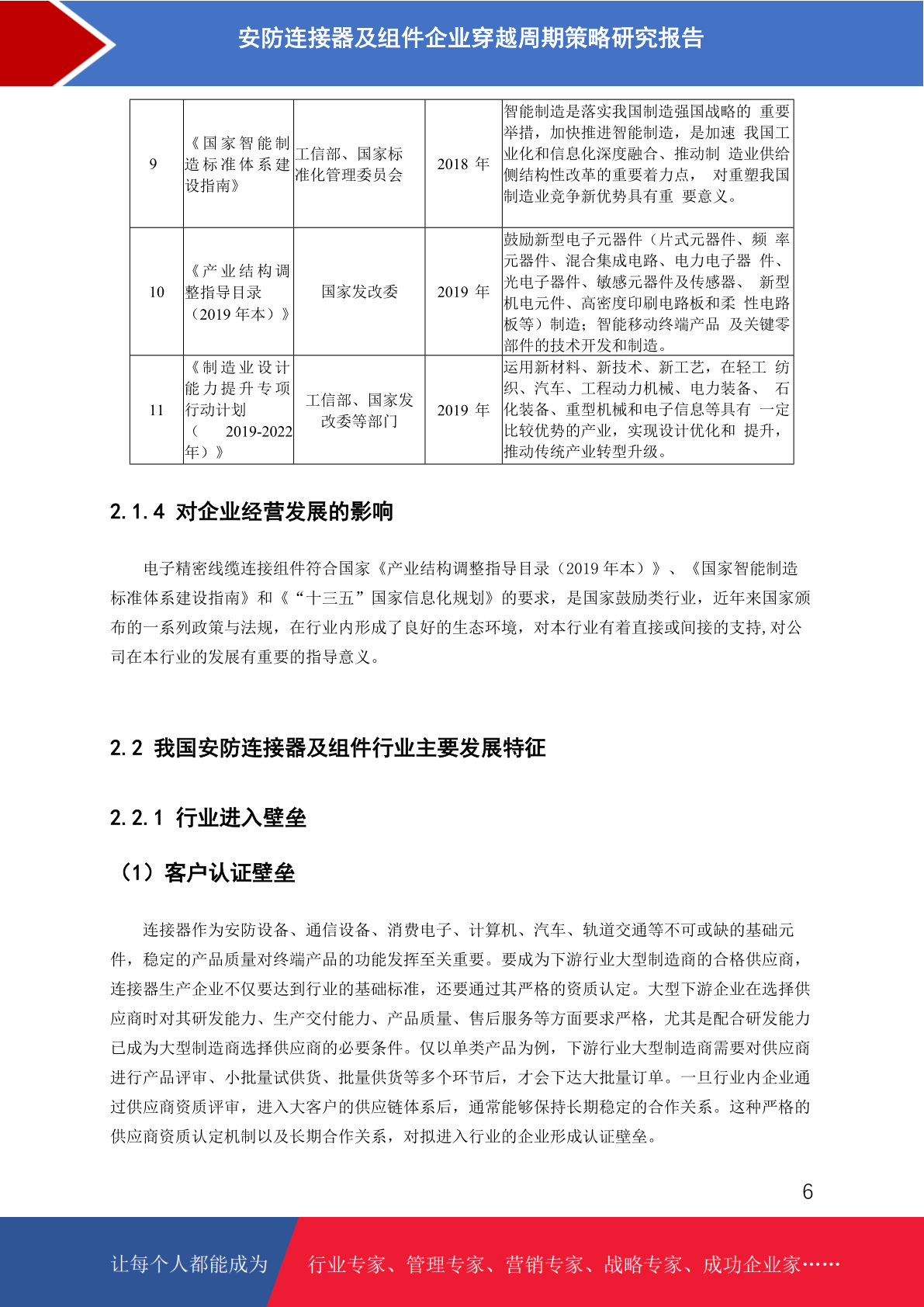 安防连接器及组件企业穿越周期策略研究报告

| 9 | 《国家智能制造标准体系建设指南》 | 工信部、国家标准化管理委员会 | 2018 年 | 智能制造是落实我国制造强国战略的 重要举措，加快推进智能制造，是加速 我国工业化和信息化深度融合、推动制 造业供给侧结构性改革的重要着力点， 对重塑我国制造业竞争新优势具有重 要意义。 |
|---|---|---|---|---|
| 10 | 《产业结构调整指导目录（2019 年本）》 | 国家发改委 | 2019 年 | 鼓励新型电子元器件（片式元器件、频 率元器件、混合集成电路、电力电子器 件、光电子器件、敏感元器件及传感器、 新型机电元件、高密度印刷电路板和柔 性电路板等）制造；智能移动终端产品 及关键零部件的技术开发和制造。 |
| 11 | 《制造业设计能力提升专项行动计划（ 2019-2022 年）》 | 工信部、国家发改委等部门 | 2019 年 | 运用新材料、新技术、新工艺，在轻工 纺织、汽车、工程动力机械、电力装备、 石化装备、重型机械和电子信息等具有 一定比较优势的产业，实现设计优化和 提升，推动传统产业转型升级。 |

2.1.4 对企业经营发展的影响

电子精密线缆连接组件符合国家《产业结构调整指导目录（2019 年本）》、《国家智能制造标准体系建设指南》和《“十三五”国家信息化规划》的要求，是国家鼓励类行业，近年来国家颁布的一系列政策与法规，在行业内形成了良好的生态环境，对本行业有着直接或间接的支持,对公司在本行业的发展有重要的指导意义。

2.2 我国安防连接器及组件行业主要发展特征

2.2.1 行业进入壁垒

（1）客户认证壁垒

连接器作为安防设备、通信设备、消费电子、计算机、汽车、轨道交通等不可或缺的基础元件，稳定的产品质量对终端产品的功能发挥至关重要。要成为下游行业大型制造商的合格供应商，连接器生产企业不仅要达到行业的基础标准，还要通过其严格的资质认定。大型下游企业在选择供应商时对其研发能力、生产交付能力、产品质量、售后服务等方面要求严格，尤其是配合研发能力已成为大型制造商选择供应商的必要条件。仅以单类产品为例，下游行业大型制造商需要对供应商进行产品评审、小批量试供货、批量供货等多个环节后，才会下达大批量订单。一旦行业内企业通过供应商资质评审，进入大客户的供应链体系后，通常能够保持长期稳定的合作关系。这种严格的供应商资质认定机制以及长期合作关系，对拟进入行业的企业形成认证壁垒。

6

让每个人都能成为 行业专家、管理专家、营销专家、战略专家、成功企业家……